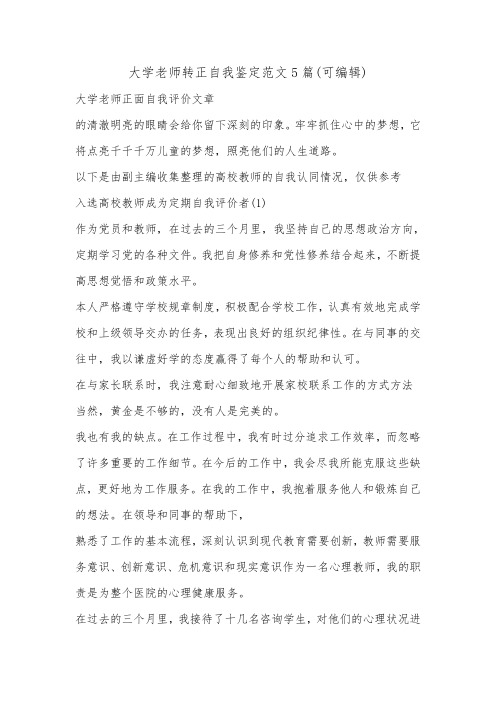 大学老师转正自我鉴定范文5篇(可编辑)

大学老师正面自我评价文章

的清澈明亮的眼睛会给你留下深刻的印象。牢牢抓住心中的梦想，它将点亮千千万万儿童的梦想，照亮他们的人生道路。

以下是由副主编收集整理的高校教师的自我认同情况，仅供参考

入选高校教师成为定期自我评价者(1)

作为党员和教师，在过去的三个月里，我坚持自己的思想政治方向，定期学习党的各种文件。我把自身修养和党性修养结合起来，不断提高思想觉悟和政策水平。

本人严格遵守学校规章制度，积极配合学校工作，认真有效地完成学校和上级领导交办的任务，表现出良好的组织纪律性。在与同事的交往中，我以谦虚好学的态度赢得了每个人的帮助和认可。

在与家长联系时，我注意耐心细致地开展家校联系工作的方式方法

当然，黄金是不够的，没有人是完美的。

我也有我的缺点。在工作过程中，我有时过分追求工作效率，而忽略了许多重要的工作细节。在今后的工作中，我会尽我所能克服这些缺点，更好地为工作服务。在我的工作中，我抱着服务他人和锻炼自己的想法。在领导和同事的帮助下，

熟悉了工作的基本流程，深刻认识到现代教育需要创新，教师需要服务意识、创新意识、危机意识和现实意识作为一名心理教师，我的职责是为整个医院的心理健康服务。

在过去的三个月里，我接待了十几名咨询学生，对他们的心理状况进